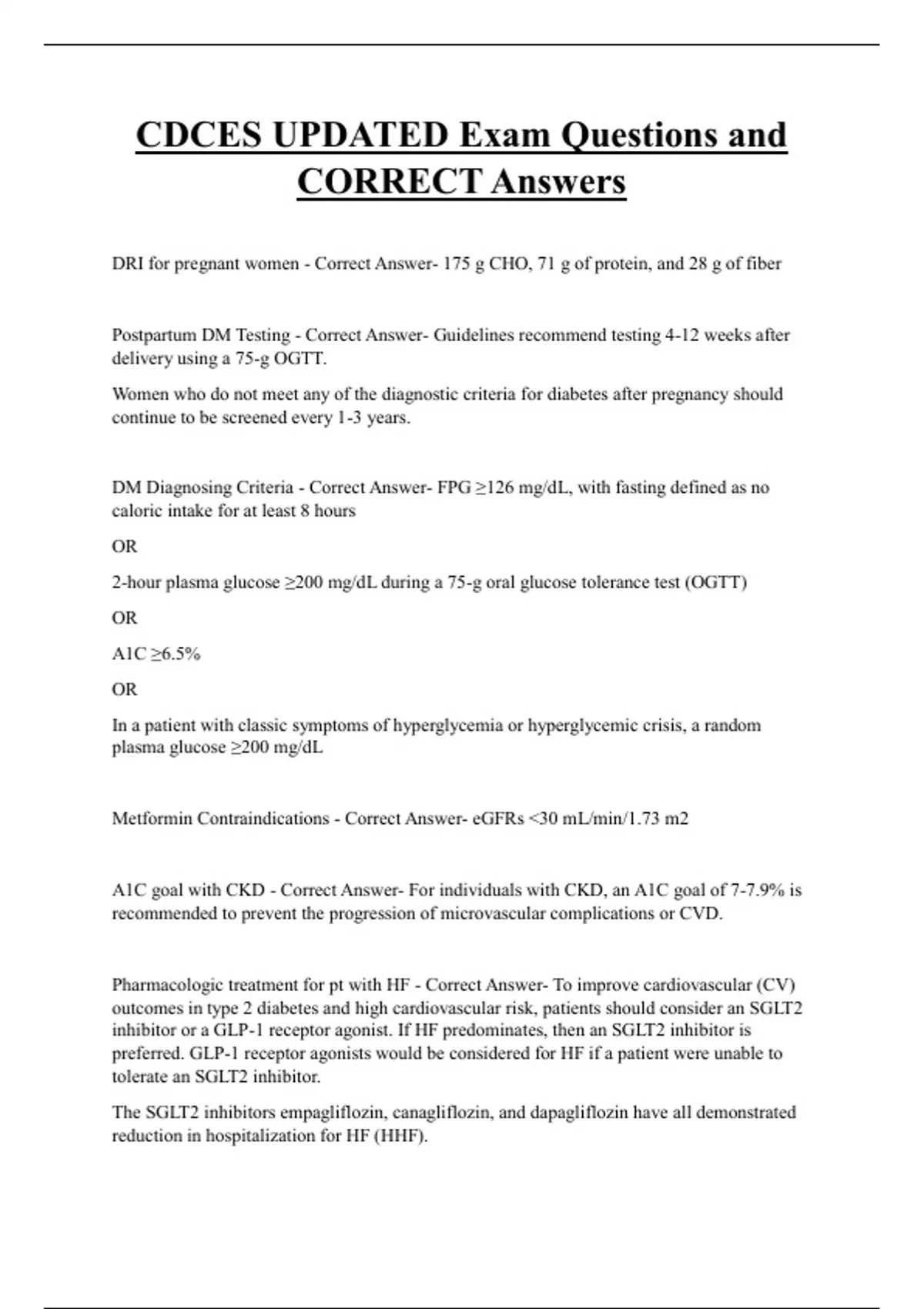 CDCES UPDATED Exam Questions and CORRECT Answers

DRI for pregnant women - Correct Answer- 175 g CHO, 71 g of protein, and 28 g of fiber

Postpartum DM Testing - Correct Answer- Guidelines recommend testing 4-12 weeks after delivery using a 75-g OGTT.

Women who do not meet any of the diagnostic criteria for diabetes after pregnancy should continue to be screened every 1-3 years.

DM Diagnosing Criteria - Correct Answer- FPG ≥126 mg/dL, with fasting defined as no caloric intake for at least 8 hours

OR

2-hour plasma glucose ≥200 mg/dL during a 75-g oral glucose tolerance test (OGTT)

OR

A1C ≥6.5%

OR

In a patient with classic symptoms of hyperglycemia or hyperglycemic crisis, a random plasma glucose ≥200 mg/dL

Metformin Contraindications - Correct Answer- eGFRs <30 mL/min/1.73 m2

A1C goal with CKD - Correct Answer- For individuals with CKD, an A1C goal of 7-7.9% is recommended to prevent the progression of microvascular complications or CVD.

Pharmacologic treatment for pt with HF - Correct Answer- To improve cardiovascular (CV) outcomes in type 2 diabetes and high cardiovascular risk, patients should consider an SGLT2 inhibitor or a GLP-1 receptor agonist. If HF predominates, then an SGLT2 inhibitor is preferred. GLP-1 receptor agonists would be considered for HF if a patient were unable to tolerate an SGLT2 inhibitor.

The SGLT2 inhibitors empagliflozin, canagliflozin, and dapagliflozin have all demonstrated reduction in hospitalization for HF (HHF).